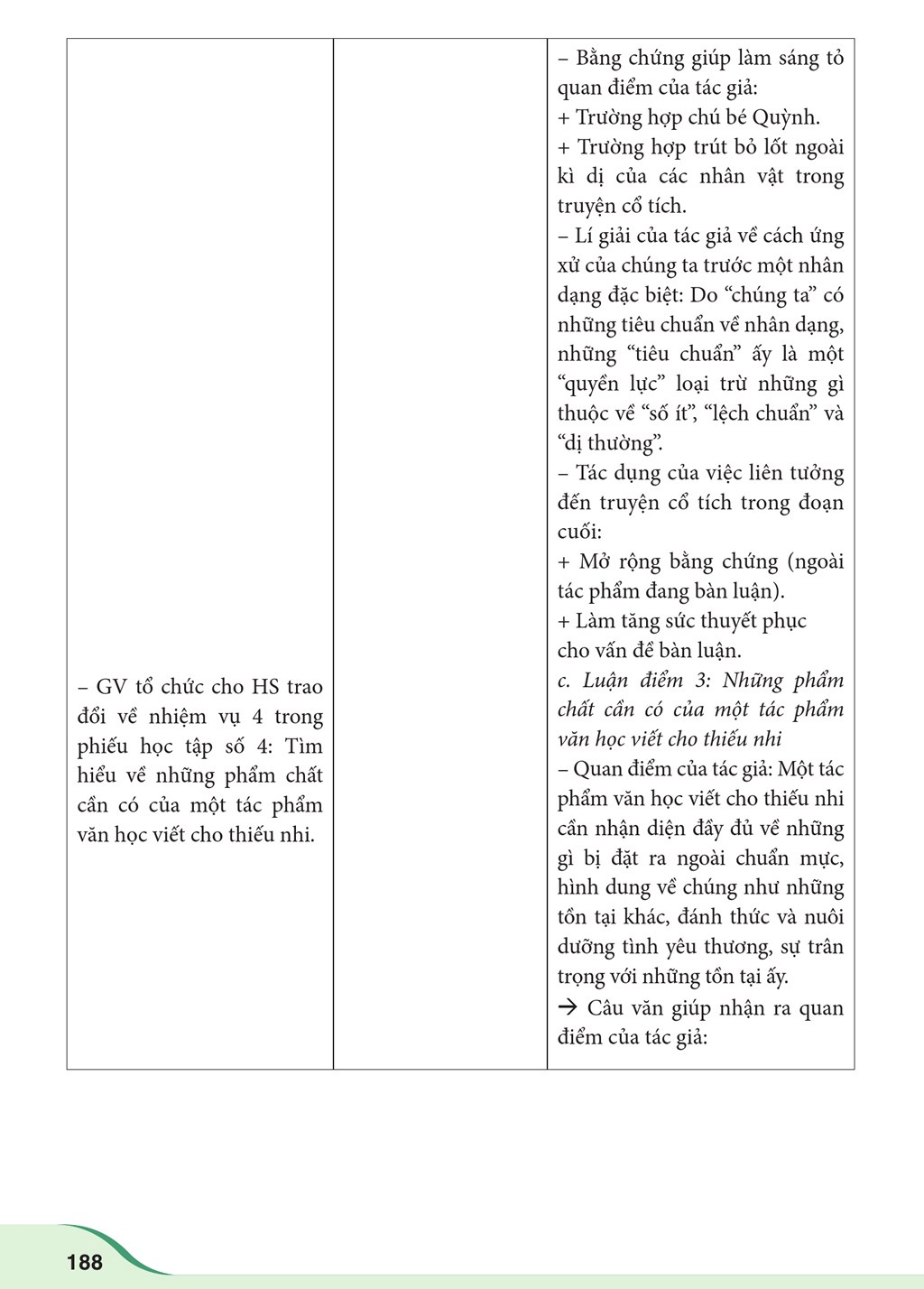 | – GV tổ chức cho HS trao đổi về nhiệm vụ 4 trong phiếu học tập số 4: Tìm hiểu về những phẩm chất cần có của một tác phẩm văn học viết cho thiếu nhi. |  | – Bằng chứng giúp làm sáng tỏ quan điểm của tác giả: + Trường hợp chú bé Quỳnh. + Trường hợp trút bỏ lốt ngoài kì dị của các nhân vật trong truyện cổ tích. – Lí giải của tác giả về cách ứng xử của chúng ta trước một nhân dạng đặc biệt: Do "chúng ta" có những tiêu chuẩn về nhân dạng, những "tiêu chuẩn" ấy là một "quyền lực" loại trừ những gì thuộc về "số ít", "lệch chuẩn" và "dị thường". – Tác dụng của việc liên tưởng đến truyện cổ tích trong đoạn cuối: + Mở rộng bằng chứng (ngoài tác phẩm đang bàn luận). + Làm tăng sức thuyết phục cho vấn đề bàn luận. c. Luận điểm 3: Những phẩm chất cần có của một tác phẩm văn học viết cho thiếu nhi – Quan điểm của tác giả: Một tác phẩm văn học viết cho thiếu nhi cần nhận diện đầy đủ về những gì bị đặt ra ngoài chuẩn mực, hình dung về chúng như những tồn tại khác, đánh thức và nuôi dưỡng tình yêu thương, sự trân trọng với những tồn tại ấy. → Câu văn giúp nhận ra quan điểm của tác giả: |
|---|---|---|

188